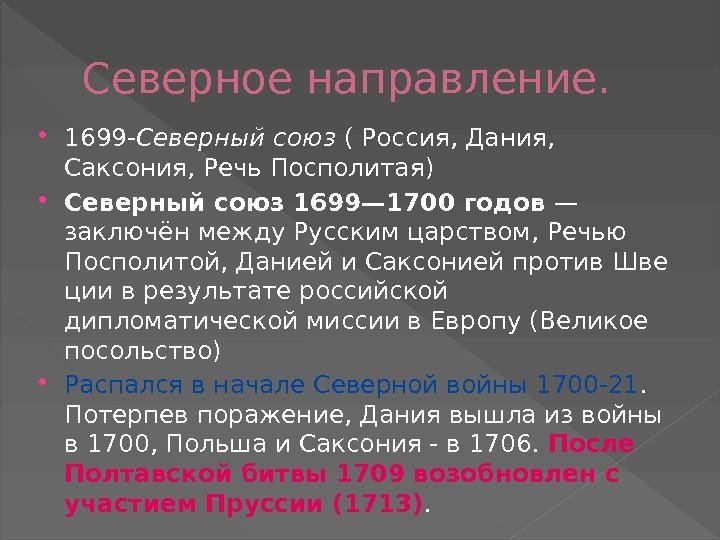 Северное направление.

• 1699-Северный союз ( Россия, Дания, Саксония, Речь Посполитая)

• Северный союз 1699—1700 годов — заключён между Русским царством, Речью Посполитой, Данией и Саксонией против Шве ции в результате российской дипломатической миссии в Европу (Великое посольство)

• Распался в начале Северной войны 1700-21. Потерпев поражение, Дания вышла из войны в 1700, Польша и Саксония - в 1706. После Полтавской битвы 1709 возобновлен с участием Пруссии (1713).